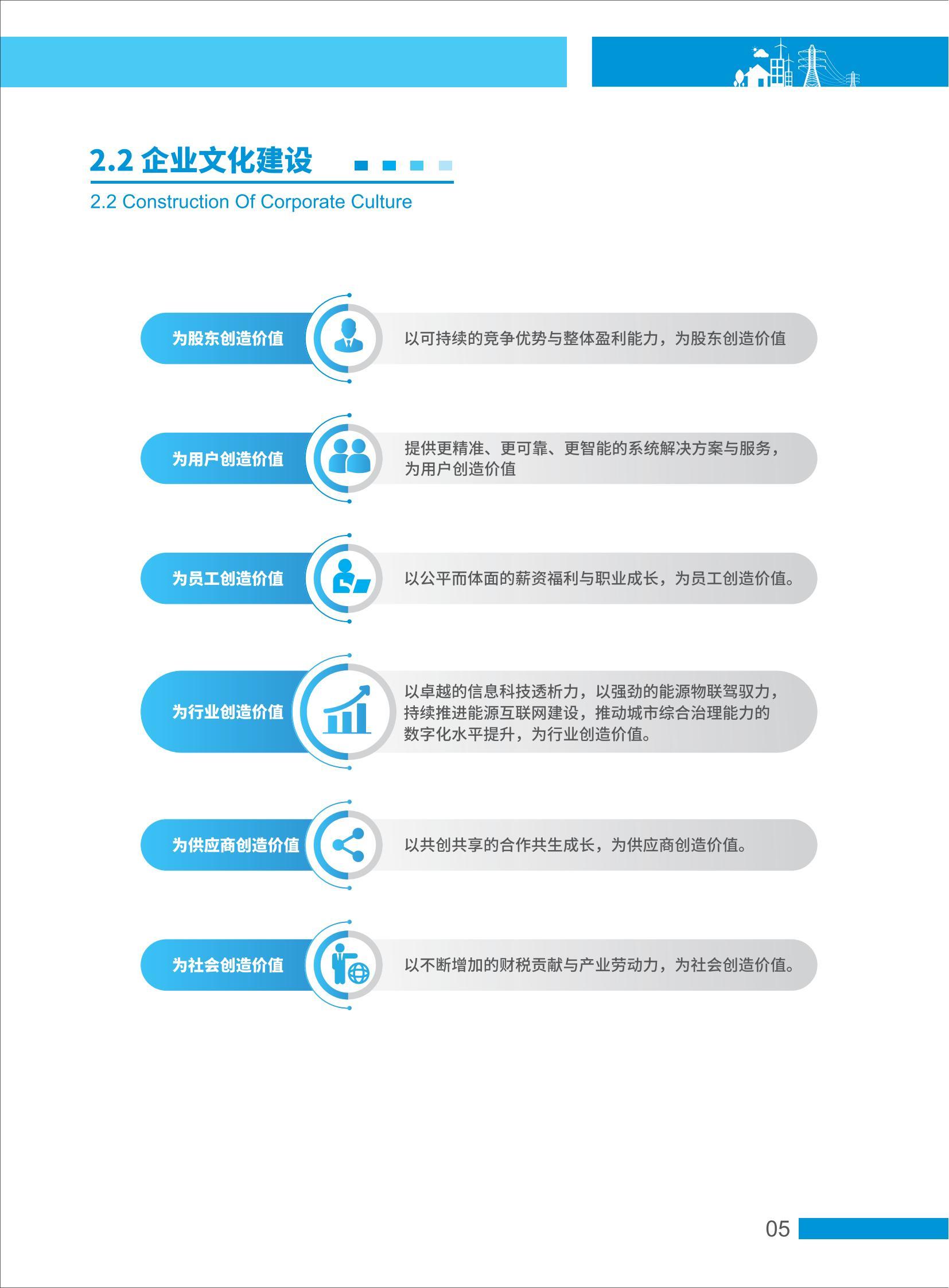 2.2 企业文化建设

2.2 Construction Of Corporate Culture

为股东创造价值

以可持续的竞争优势与整体盈利能力，为股东创造价值

为用户创造价值

提供更精准、更可靠、更智能的系统解决方案与服务，为用户创造价值

为员工创造价值

以公平而体面的薪资福利与职业成长，为员工创造价值。

为行业创造价值

以卓越的信息科技透析力，以强劲的能源物联驾驭力，持续推进能源互联网建设，推动城市综合治理能力的数字化水平提升，为行业创造价值。

为供应商创造价值

以共创共享的合作共生成长，为供应商创造价值。

为社会创造价值

以不断增加的财税贡献与产业劳动力，为社会创造价值。

05